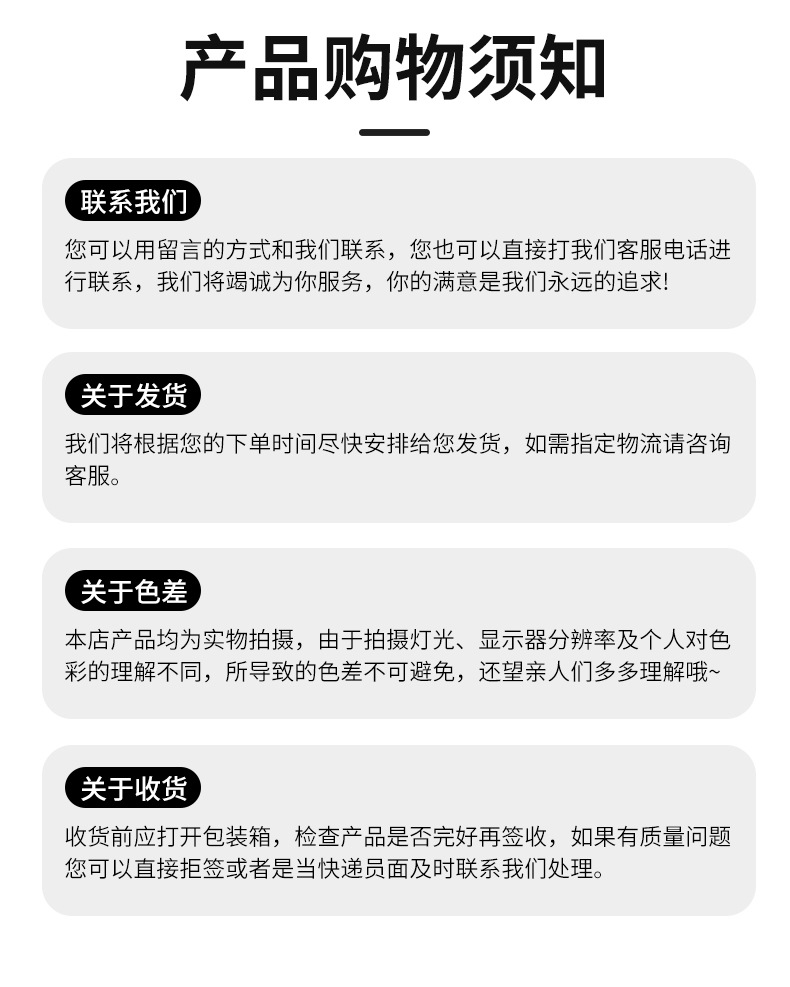 产品购物须知

联系我们

您可以用留言的方式和我们联系，您也可以直接打我们客服电话进行联系，我们将竭诚为你服务，你的满意是我们永远的追求!

关于发货

我们将根据您的下单时间尽快安排给您发货，如需指定物流请咨询客服。

关于色差

本店产品均为实物拍摄，由于拍摄灯光、显示器分辨率及个人对色彩的理解不同，所导致的色差不可避免，还望亲人们多多理解哦~

关于收货

收货前应打开包装箱，检查产品是否完好再签收，如果有质量问题您可以直接拒签或者是当快递员面及时联系我们处理。